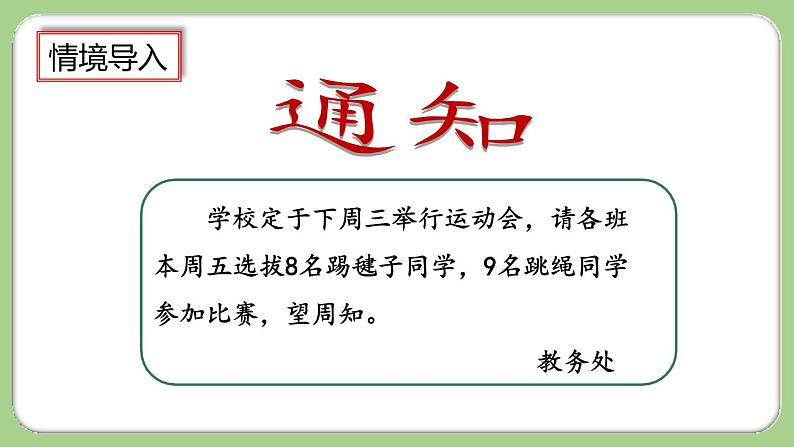 情境导入

通知

学校定于下周三举行运动会，请各班本周五选拔8名踢毽子同学，9名跳绳同学参加比赛，望周知。

教务处